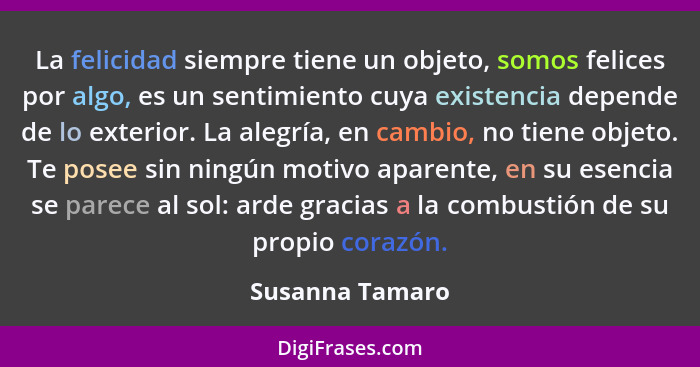 La felicidad siempre tiene un objeto, somos felices por algo, es un sentimiento cuya existencia depende de lo exterior. La alegría, en cambio, no tiene objeto. Te posee sin ningún motivo aparente, en su esencia se parece al sol: arde gracias a la combustión de su propio corazón.

Susanna Tamaro

DigiFrases.com